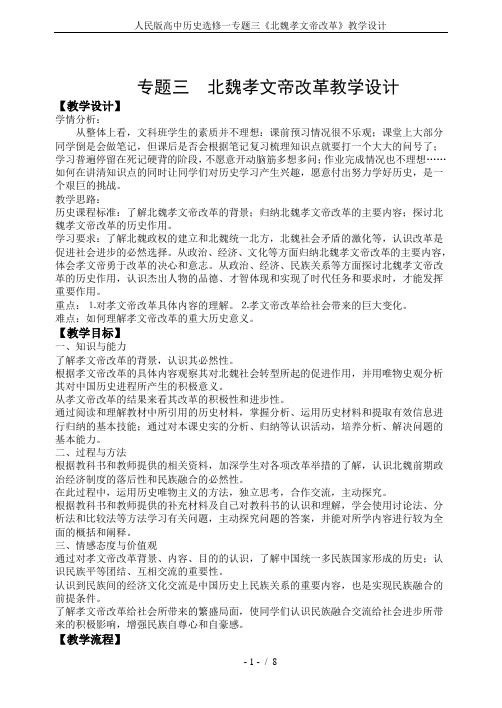 人民版高中历史选修一专题三《北魏孝文帝改革》教学设计

专题三 北魏孝文帝改革教学设计

【教学设计】

学情分析：

从整体上看，文科班学生的素质并不理想：课前预习情况很不乐观；课堂上大部分同学倒是会做笔记，但课后是否会根据笔记复习梳理知识点就要打一个大大的问号了；学习普遍停留在死记硬背的阶段，不愿意开动脑筋多想多问；作业完成情况也不理想……如何在讲清知识点的同时让同学们对历史学习产生兴趣，愿意付出努力学好历史，是一个艰巨的挑战。

教学思路：

历史课程标准：了解北魏孝文帝改革的背景；归纳北魏孝文帝改革的主要内容；探讨北魏孝文帝改革的历史作用。

学习要求：了解北魏政权的建立和北魏统一北方，北魏社会矛盾的激化等，认识改革是促进社会进步的必然选择。从政治、经济、文化等方面归纳北魏孝文帝改革的主要内容，体会孝文帝勇于改革的决心和意志。从政治、经济、民族关系等方面探讨北魏孝文帝改革的历史作用，认识杰出人物的品德、才智体现和实现了时代任务和要求时，才能发挥重要作用。

重点：1.对孝文帝改革具体内容的理解。2.孝文帝改革给社会带来的巨大变化。

难点：如何理解孝文帝改革的重大历史意义。

【教学目标】

一、知识与能力

了解孝文帝改革的背景，认识其必然性。

根据孝文帝改革的具体内容观察其对北魏社会转型所起的促进作用，并用唯物史观分析其对中国历史进程所产生的积极意义。

从孝文帝改革的结果来看其改革的积极性和进步性。

通过阅读和理解教材中所引用的历史材料，掌握分析、运用历史材料和提取有效信息进行归纳的基本技能；通过对本课史实的分析、归纳等认识活动，培养分析、解决问题的基本能力。

二、过程与方法

根据教科书和教师提供的相关资料，加深学生对各项改革举措的了解，认识北魏前期政治经济制度的落后性和民族融合的必然性。

在此过程中，运用历史唯物主义的方法，独立思考，合作交流，主动探究。

根据教科书和教师提供的补充材料及自己对教科书的认识和理解，学会使用讨论法、分析法和比较法等方法学习有关问题，主动探究问题的答案，并能对所学内容进行较为全面的概括和阐释。

三、情感态度与价值观

通过对孝文帝改革背景、内容、目的的认识，了解中国统一多民族国家形成的历史；认识民族平等团结、互相交流的重要性。

认识到民族间的经济文化交流是中国历史上民族关系的重要内容，也是实现民族融合的前提条件。

了解孝文帝改革给社会所带来的繁盛局面，使同学们认识民族融合交流给社会进步所带来的积极影响，增强民族自尊心和自豪感。

【教学流程】

- 1 - / 8